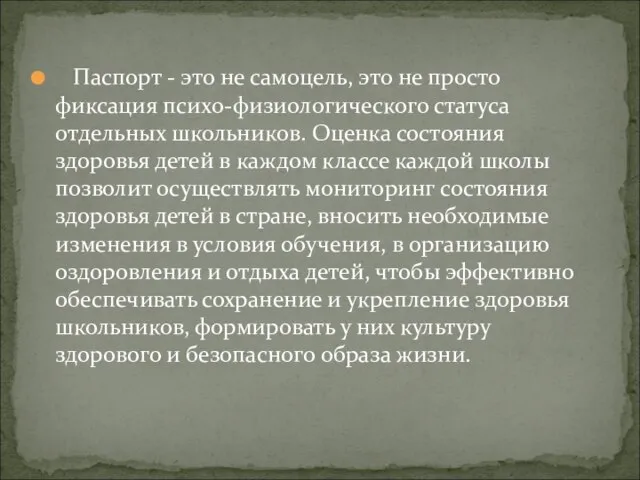 Паспорт - это не самоцель, это не просто фиксация психо-физиологического статуса отдельных школьников. Оценка состояния здоровья детей в каждом классе каждой школы позволит осуществлять мониторинг состояния здоровья детей в стране, вносить необходимые изменения в условия обучения, в организацию оздоровления и отдыха детей, чтобы эффективно обеспечивать сохранение и укрепление здоровья школьников, формировать у них культуру здорового и безопасного образа жизни.